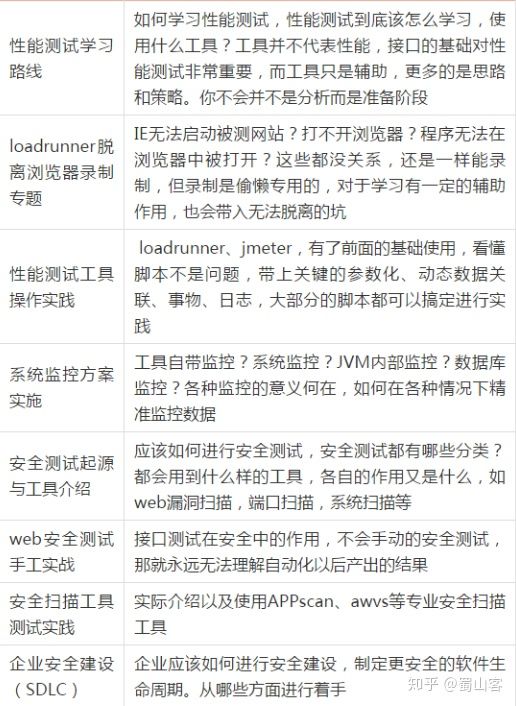 | | |
|---|---|
| 性能测试学习路线 | 如何学习性能测试，性能测试到底该怎么学习，使用什么工具？工具并不代表性能，接口的基础对性能测试非常重要，而工具只是辅助，更多的是思路和策略。你不会并不是分析而是准备阶段 |
| loadrunner脱离浏览器录制专题 | IE无法启动被测网站？打不开浏览器？程序无法在浏览器中被打开？这些都没关系，还是一样能录制，但录制是偷懒专用的，对于学习有一定的辅助作用，也会带入无法脱离的坑 |
| 性能测试工具操作实践 | loadrunner、jmeter，有了前面的基础使用，看懂脚本不是问题，带上关键的参数化、动态数据关联、事物、日志，大部分的脚本都可以搞定进行实践 |
| 系统监控方案实施 | 工具自带监控？系统监控？JVM内部监控？数据库监控？各种监控的意义何在，如何在各种情况下精准监控数据 |
| 安全测试起源与工具介绍 | 应该如何进行安全测试，安全测试都有哪些分类？都会用到什么样的工具，各自的作用又是什么，如web漏洞扫描，端口扫描，系统扫描等 |
| web安全测试手工实战 | 接口测试在安全中的作用，不会手动的安全测试，那就永远无法理解自动化以后产出的结果 |
| 安全扫描工具测试实践 | 实际介绍以及使用APPscan、awvs等专业安全扫描工具 |
| 企业安全建设（SDLC） | 企业应该如何进行安全建设，制定更安全的软件生命周期。从哪些方面进行着手 |

知乎 @蜀山客